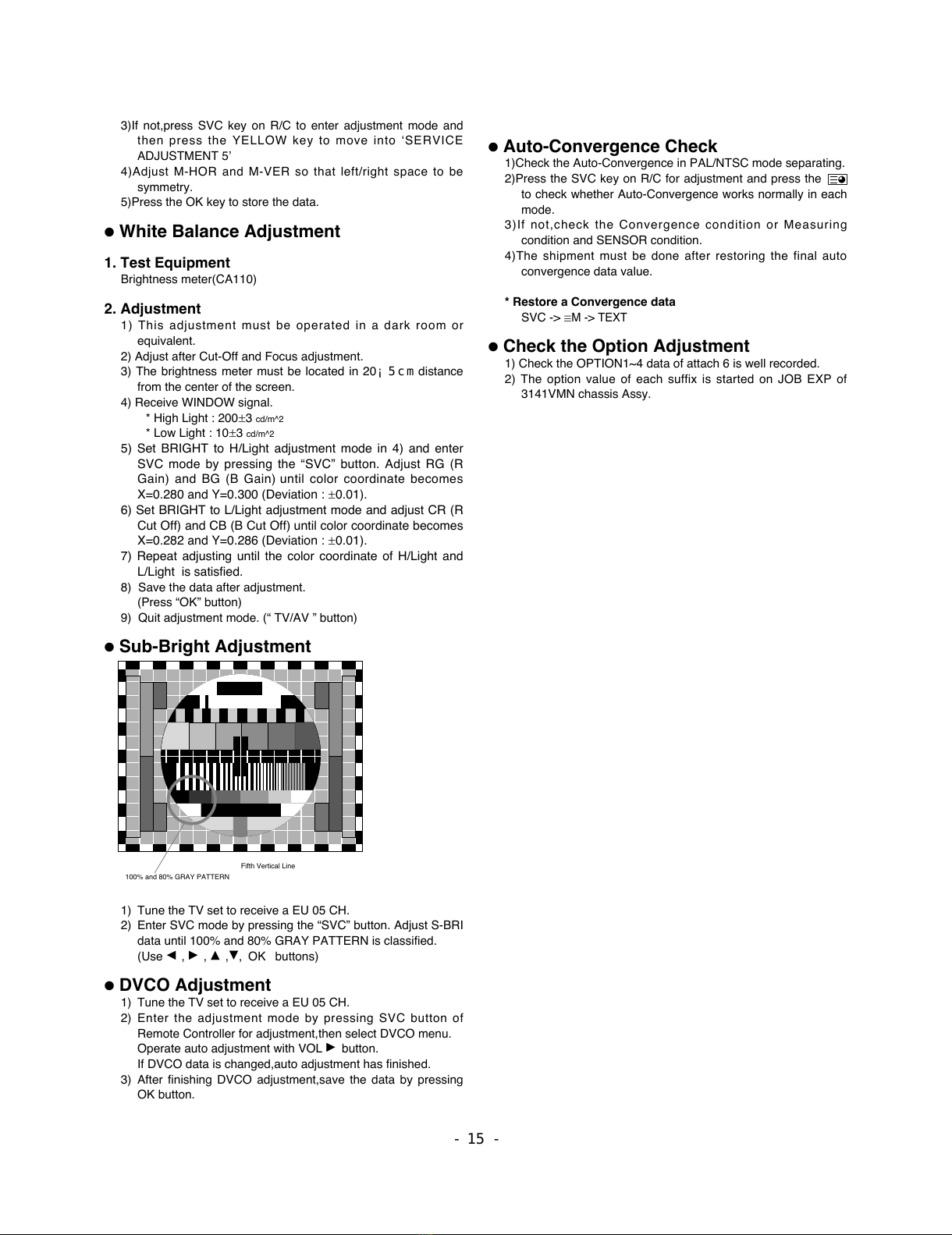 3)If not,press SVC key on R/C to enter adjustment mode and then press the YELLOW key to move into ‘SERVICE ADJUSTMENT 5’
4)Adjust M-HOR and M-VER so that left/right space to be symmetry.
5)Press the OK key to store the data.

● White Balance Adjustment

1. Test Equipment
Brightness meter(CA110)

2. Adjustment
1) This adjustment must be operated in a dark room or equivalent.
2) Adjust after Cut-Off and Focus adjustment.
3) The brightness meter must be located in 20¡ 5cm distance from the center of the screen.
4) Receive WINDOW signal.
* High Light : 200±3 cd/m^2
* Low Light : 10±3 cd/m^2
5) Set BRIGHT to H/Light adjustment mode in 4) and enter SVC mode by pressing the “SVC” button. Adjust RG (R Gain) and BG (B Gain) until color coordinate becomes X=0.280 and Y=0.300 (Deviation : ±0.01).
6) Set BRIGHT to L/Light adjustment mode and adjust CR (R Cut Off) and CB (B Cut Off) until color coordinate becomes X=0.282 and Y=0.286 (Deviation : ±0.01).
7) Repeat adjusting until the color coordinate of H/Light and L/Light is satisfied.
8) Save the data after adjustment.
(Press “OK” button)
9) Quit adjustment mode. (“ TV/AV ” button)

● Sub-Bright Adjustment

Fifth Vertical Line
100% and 80% GRAY PATTERN

1) Tune the TV set to receive a EU 05 CH.
2) Enter SVC mode by pressing the “SVC” button. Adjust S-BRI data until 100% and 80% GRAY PATTERN is classified.
(Use ◄ , ► , ▲ ,▼, OK buttons)

● DVCO Adjustment
1) Tune the TV set to receive a EU 05 CH.
2) Enter the adjustment mode by pressing SVC button of Remote Controller for adjustment,then select DVCO menu. Operate auto adjustment with VOL ► button.
If DVCO data is changed,auto adjustment has finished.
3) After finishing DVCO adjustment,save the data by pressing OK button.

● Auto-Convergence Check
1)Check the Auto-Convergence in PAL/NTSC mode separating.
2)Press the SVC key on R/C for adjustment and press the to check whether Auto-Convergence works normally in each mode.
3)If not,check the Convergence condition or Measuring condition and SENSOR condition.
4)The shipment must be done after restoring the final auto convergence data value.

* Restore a Convergence data
SVC -> ≡M -> TEXT

● Check the Option Adjustment
1) Check the OPTION1~4 data of attach 6 is well recorded.
2) The option value of each suffix is started on JOB EXP of 3141VMN chassis Assy.

- 15 -